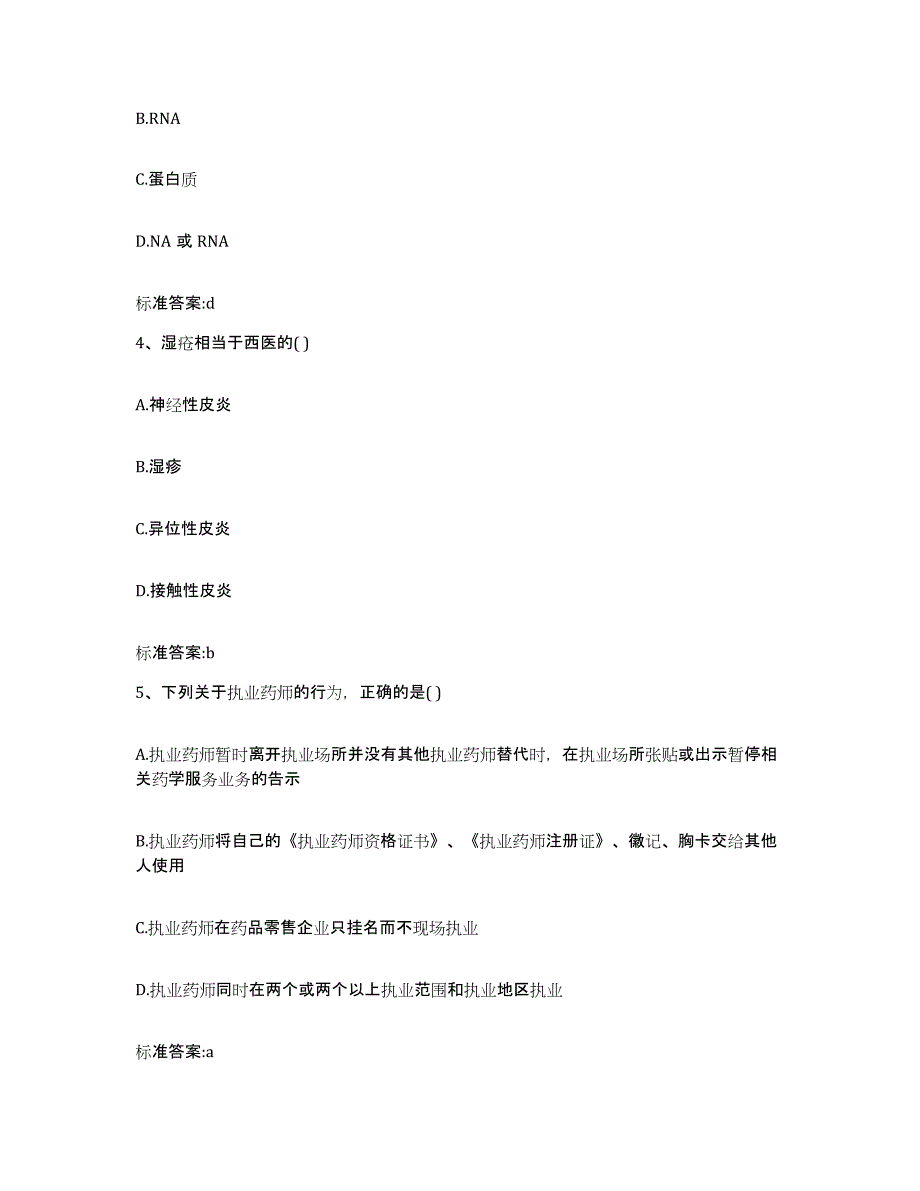 B.RNA

C.蛋白质

D.NA 或 RNA

标准答案:d

4、湿疮相当于西医的( )

A.神经性皮炎

B.湿疹

C.异位性皮炎

D.接触性皮炎

标准答案:b

5、下列关于执业药师的行为，正确的是( )

A.执业药师暂时离开执业场所并没有其他执业药师替代时，在执业场所张贴或出示暂停相关药学服务业务的告示

B.执业药师将自己的《执业药师资格证书》、《执业药师注册证》、徽记、胸卡交给其他人使用

C.执业药师在药品零售企业只挂名而不现场执业

D.执业药师同时在两个或两个以上执业范围和执业地区执业

标准答案:a